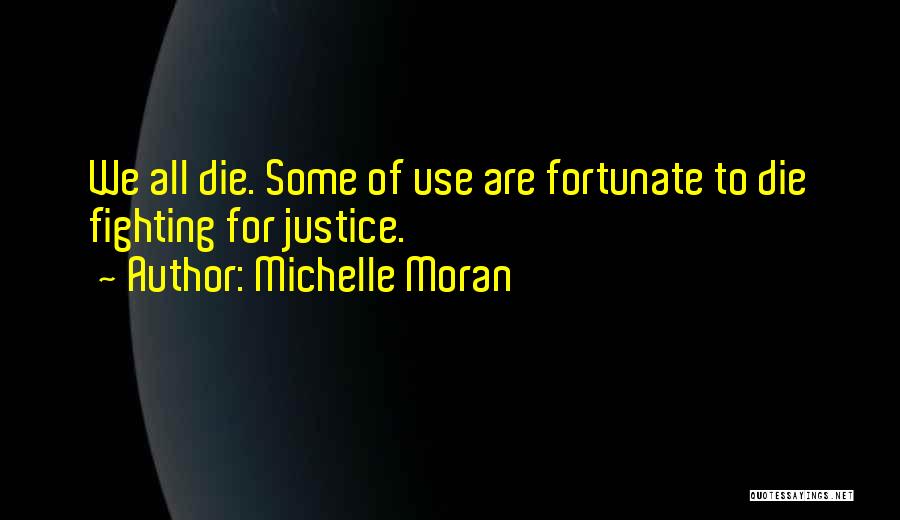 We all die. Some of use are fortunate to die fighting for justice.

~ Author: Michelle Moran

QUOTESSAYINGS.NET